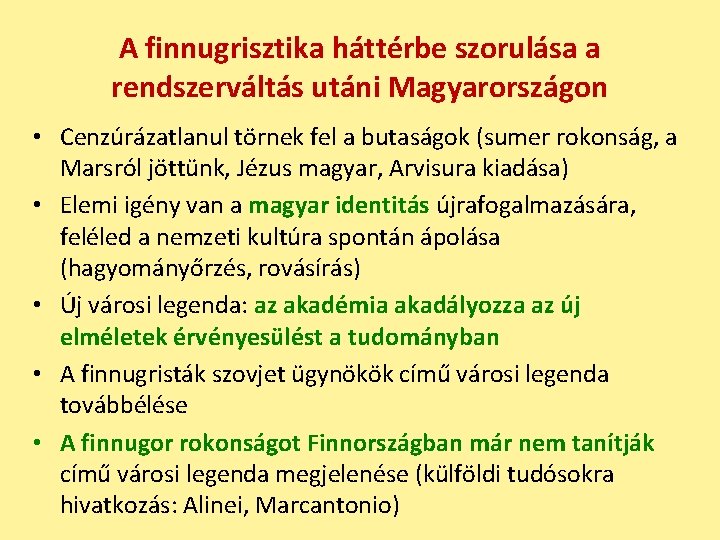 A finnugrisztika háttérbe szorulása a rendszerváltás utáni Magyarországon

• Cenzúrázatlanul törnek fel a butaságok (sumer rokonság, a Marsról jöttünk, Jézus magyar, Arvisura kiadása)
• Elemi igény van a magyar identitás újrafogalmazására, feléled a nemzeti kultúra spontán ápolása (hagyományőrzés, rovásírás)
• Új városi legenda: az akadémia akadályozza az új elméletek érvényesülést a tudományban
• A finnugristák szovjet ügynökök című városi legenda továbbélése
• A finnugor rokonságot Finnországban már nem tanítják című városi legenda megjelenése (külföldi tudósokra hivatkozás: Alinei, Marcantonio)